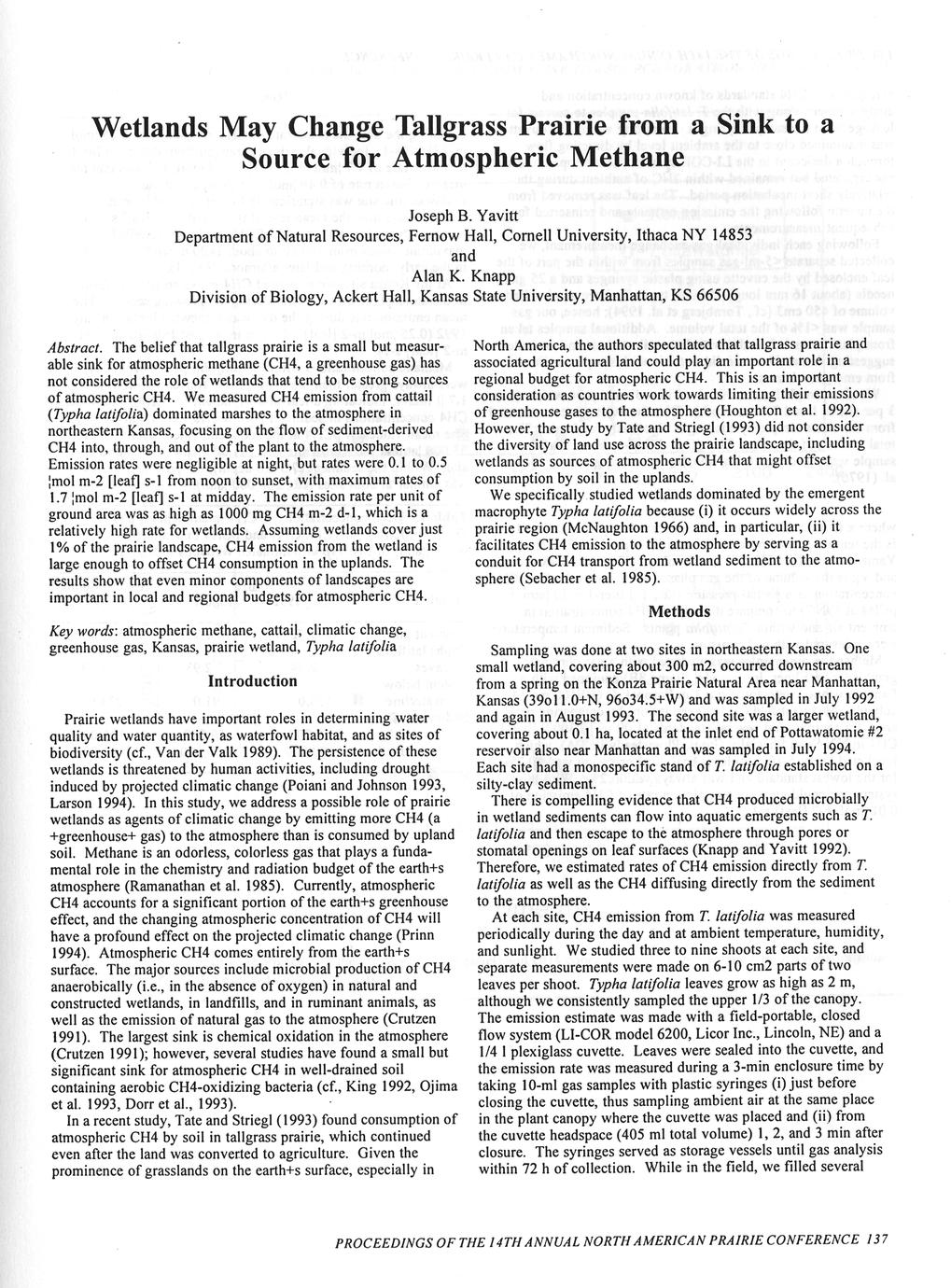 Wetlands May Change Tallgrass Prairie from a Sink to a Source for Atmospheric Methane

Joseph B. Yavitt
Department of Natural Resources, Fernow Hall, Cornell University, Ithaca NY 14853
and
Alan K. Knapp
Division of Biology, Ackert Hall, Kansas State University, Manhattan, KS 66506

Abstract. The belief that tallgrass prairie is a small but measurable sink for atmospheric methane (CH4, a greenhouse gas) has not considered the role of wetlands that tend to be strong sources of atmospheric CH4. We measured CH4 emission from cattail (Typha latifolia) dominated marshes to the atmosphere in northeastern Kansas, focusing on the flow of sediment-derived CH4 into, through, and out of the plant to the atmosphere. Emission rates were negligible at night, but rates were 0.1 to 0.5 ¦mol m-2 [leaf] s-1 from noon to sunset, with maximum rates of 1.7 ¦mol m-2 [leaf] s-1 at midday. The emission rate per unit of ground area was as high as 1000 mg CH4 m-2 d-1, which is a relatively high rate for wetlands. Assuming wetlands cover just 1% of the prairie landscape, CH4 emission from the wetland is large enough to offset CH4 consumption in the uplands. The results show that even minor components of landscapes are important in local and regional budgets for atmospheric CH4.

Key words: atmospheric methane, cattail, climatic change, greenhouse gas, Kansas, prairie wetland, Typha latifolia

Introduction

Prairie wetlands have important roles in determining water quality and water quantity, as waterfowl habitat, and as sites of biodiversity (cf., Van der Valk 1989). The persistence of these wetlands is threatened by human activities, including drought induced by projected climatic change (Poiani and Johnson 1993, Larson 1994). In this study, we address a possible role of prairie wetlands as agents of climatic change by emitting more CH4 (a +greenhouse+ gas) to the atmosphere than is consumed by upland soil. Methane is an odorless, colorless gas that plays a fundamental role in the chemistry and radiation budget of the earth+s atmosphere (Ramanathan et al. 1985). Currently, atmospheric CH4 accounts for a significant portion of the earth+s greenhouse effect, and the changing atmospheric concentration of CH4 will have a profound effect on the projected climatic change (Prinn 1994). Atmospheric CH4 comes entirely from the earth+s surface. The major sources include microbial production of CH4 anaerobically (i.e., in the absence of oxygen) in natural and constructed wetlands, in landfills, and in ruminant animals, as well as the emission of natural gas to the atmosphere (Crutzen 1991). The largest sink is chemical oxidation in the atmosphere (Crutzen 1991); however, several studies have found a small but significant sink for atmospheric CH4 in well-drained soil containing aerobic CH4-oxidizing bacteria (cf., King 1992, Ojima et al. 1993, Dorr et al., 1993).

In a recent study, Tate and Striegl (1993) found consumption of atmospheric CH4 by soil in tallgrass prairie, which continued even after the land was converted to agriculture. Given the prominence of grasslands on the earth+s surface, especially in North America, the authors speculated that tallgrass prairie and associated agricultural land could play an important role in a regional budget for atmospheric CH4. This is an important consideration as countries work towards limiting their emissions of greenhouse gases to the atmosphere (Houghton et al. 1992). However, the study by Tate and Striegl (1993) did not consider the diversity of land use across the prairie landscape, including wetlands as sources of atmospheric CH4 that might offset consumption by soil in the uplands.

We specifically studied wetlands dominated by the emergent macrophyte Typha latifolia because (i) it occurs widely across the prairie region (McNaughton 1966) and, in particular, (ii) it facilitates CH4 emission to the atmosphere by serving as a conduit for CH4 transport from wetland sediment to the atmosphere (Sebacher et al. 1985).

Methods

Sampling was done at two sites in northeastern Kansas. One small wetland, covering about 300 m2, occurred downstream from a spring on the Konza Prairie Natural Area near Manhattan, Kansas (39o11.0+N, 96o34.5+W) and was sampled in July 1992 and again in August 1993. The second site was a larger wetland, covering about 0.1 ha, located at the inlet end of Pottawatomie #2 reservoir also near Manhattan and was sampled in July 1994. Each site had a monospecific stand of T. latifolia established on a silty-clay sediment.

There is compelling evidence that CH4 produced microbially in wetland sediments can flow into aquatic emergents such as T. latifolia and then escape to the atmosphere through pores or stomatal openings on leaf surfaces (Knapp and Yavitt 1992). Therefore, we estimated rates of CH4 emission directly from T. latifolia as well as the CH4 diffusing directly from the sediment to the atmosphere.

At each site, CH4 emission from T. latifolia was measured periodically during the day and at ambient temperature, humidity, and sunlight. We studied three to nine shoots at each site, and separate measurements were made on 6-10 cm2 parts of two leaves per shoot. Typha latifolia leaves grow as high as 2 m, although we consistently sampled the upper 1/3 of the canopy. The emission estimate was made with a field-portable, closed flow system (LI-COR model 6200, Licor Inc., Lincoln, NE) and a 1/4 l plexiglass cuvette. Leaves were sealed into the cuvette, and the emission rate was measured during a 3-min enclosure time by taking 10-ml gas samples with plastic syringes (i) just before closing the cuvette, thus sampling ambient air at the same place in the plant canopy where the cuvette was placed and (ii) from the cuvette headspace (405 ml total volume) 1, 2, and 3 min after closure. The syringes served as storage vessels until gas analysis within 72 h of collection. While in the field, we filled several

PROCEEDINGS OF THE 14TH ANNUAL NORTH AMERICAN PRAIRIE CONFERENCE 137